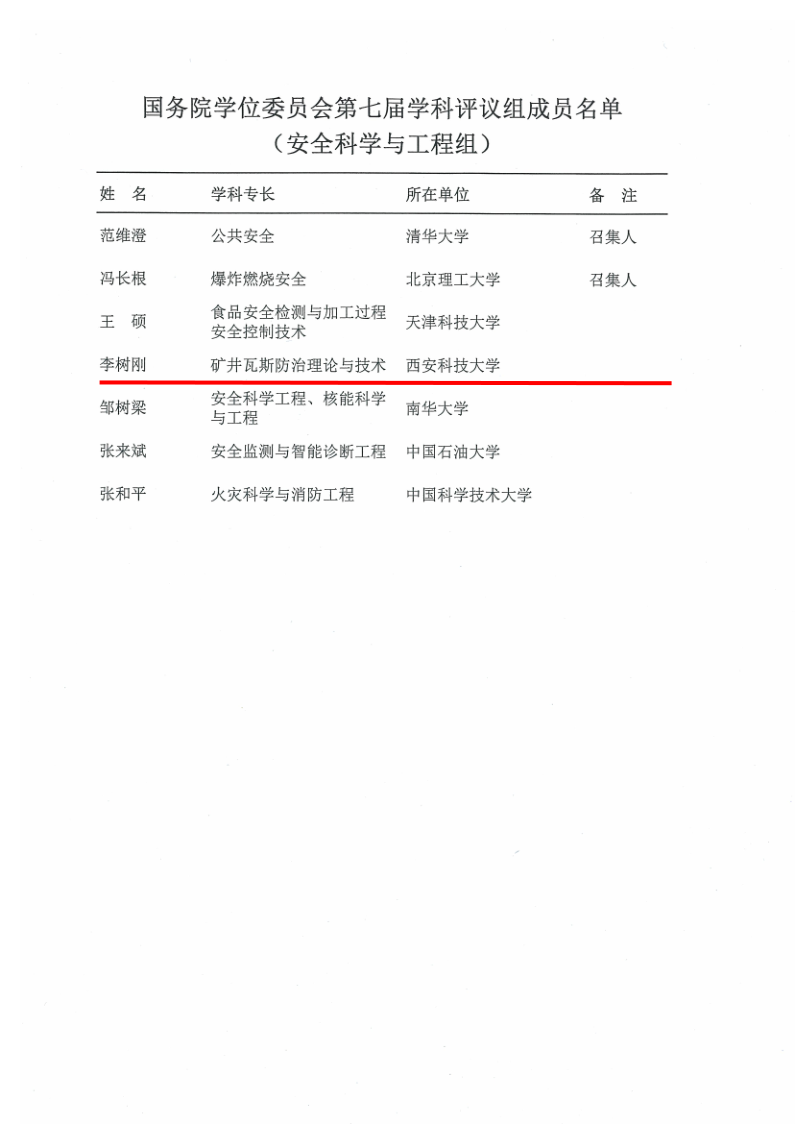 国务院学位委员会第七届学科评议组成员名单
（安全科学与工程组）

| 姓　名 | 学科专长 | 所在单位 | 备　注 |
|---|---|---|---|
| 范维澄 | 公共安全 | 清华大学 | 召集人 |
| 冯长根 | 爆炸燃烧安全 | 北京理工大学 | 召集人 |
| 王　硕 | 食品安全检测与加工过程安全控制技术 | 天津科技大学 | |
| 李树刚 | 矿井瓦斯防治理论与技术 | 西安科技大学 | |
| 邹树梁 | 安全科学工程、核能科学与工程 | 南华大学 | |
| 张来斌 | 安全监测与智能诊断工程 | 中国石油大学 | |
| 张和平 | 火灾科学与消防工程 | 中国科学技术大学 | |